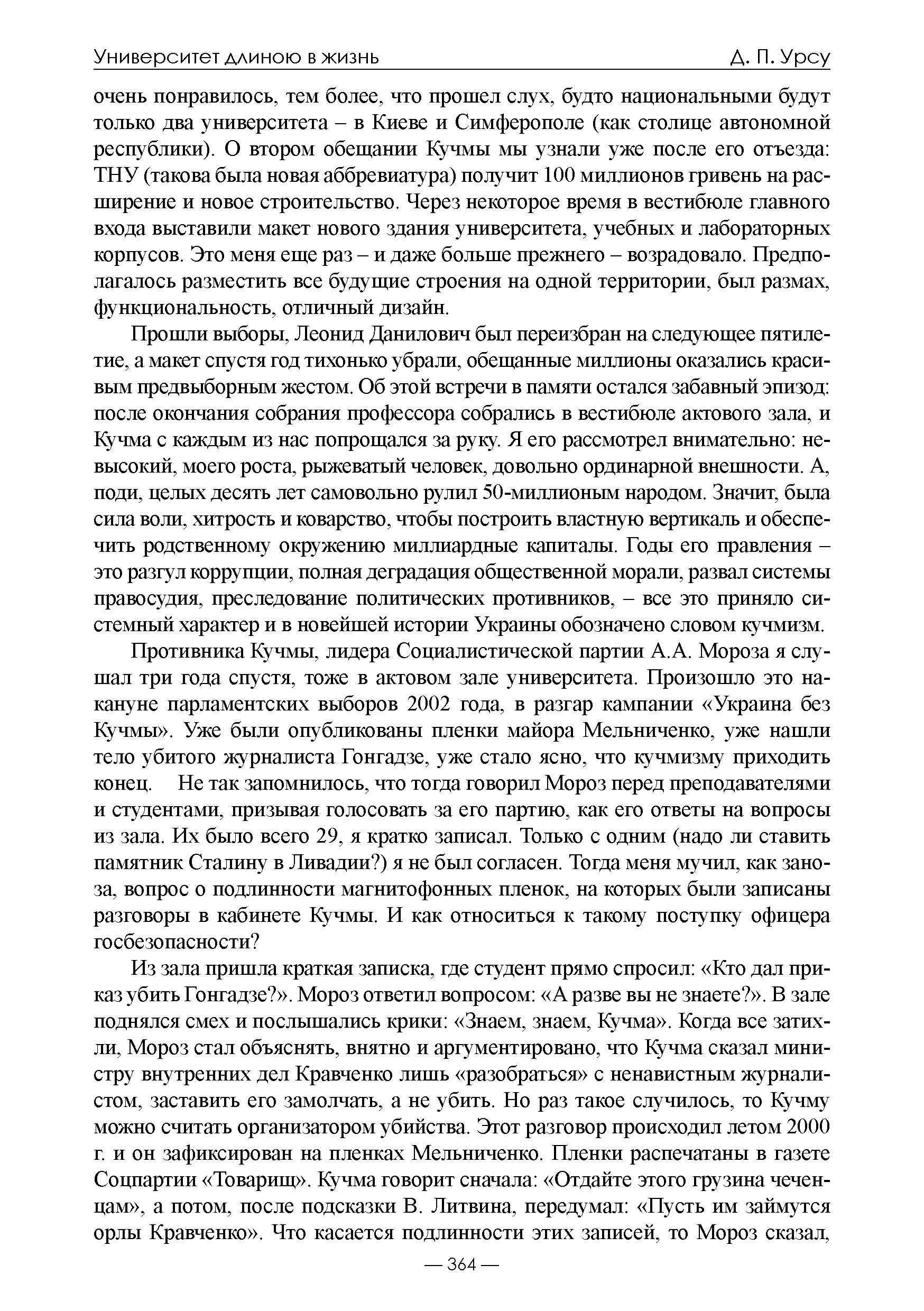 Университет длиною в жизнь Д. П. Урсу

очень понравилось, тем более, что прошел слух, будто национальными будут только два университета – в Киеве и Симферополе (как столице автономной республики). О втором обещании Кучмы мы узнали уже после его отъезда: ТНУ (такова была новая аббревиатура) получит 100 миллионов гривень на расширение и новое строительство. Через некоторое время в вестибюле главного входа выставили макет нового здания университета, учебных и лабораторных корпусов. Это меня еще раз – и даже больше прежнего – возрадовало. Предполагалось разместить все будущие строения на одной территории, был размах, функциональность, отличный дизайн.

Прошли выборы, Леонид Данилович был переизбран на следующее пятилетие, а макет спустя год тихонько убрали, обещанные миллионы оказались красивым предвыборным жестом. Об этой встречи в памяти остался забавный эпизод: после окончания собрания профессора собрались в вестибюле актового зала, и Кучма с каждым из нас попрощался за руку. Я его рассмотрел внимательно: невысокий, моего роста, рыжеватый человек, довольно ординарной внешности. А, поди, целых десять лет самовольно рулил 50-миллионым народом. Значит, была сила воли, хитрость и коварство, чтобы построить властную вертикаль и обеспечить родственному окружению миллиардные капиталы. Годы его правления – это разгул коррупции, полная деградация общественной морали, развал системы правосудия, преследование политических противников, – все это приняло системный характер и в новейшей истории Украины обозначено словом кучмизм.

Противника Кучмы, лидера Социалистической партии А.А. Мороза я слушал три года спустя, тоже в актовом зале университета. Произошло это накануне парламентских выборов 2002 года, в разгар кампании «Украина без Кучмы». Уже были опубликованы пленки майора Мельниченко, уже нашли тело убитого журналиста Гонгадзе, уже стало ясно, что кучмизму приходить конец. Не так запомнилось, что тогда говорил Мороз перед преподавателями и студентами, призывая голосовать за его партию, как его ответы на вопросы из зала. Их было всего 29, я кратко записал. Только с одним (надо ли ставить памятник Сталину в Ливадии?) я не был согласен. Тогда меня мучил, как заноза, вопрос о подлинности магнитофонных пленок, на которых были записаны разговоры в кабинете Кучмы. И как относиться к такому поступку офицера госбезопасности?

Из зала пришла краткая записка, где студент прямо спросил: «Кто дал приказ убить Гонгадзе?». Мороз ответил вопросом: «А разве вы не знаете?». В зале поднялся смех и послышались крики: «Знаем, знаем, Кучма». Когда все затихли, Мороз стал объяснять, внятно и аргументировано, что Кучма сказал министру внутренних дел Кравченко лишь «разобраться» с ненавистным журналистом, заставить его замолчать, а не убить. Но раз такое случилось, то Кучму можно считать организатором убийства. Этот разговор происходил летом 2000 г. и он зафиксирован на пленках Мельниченко. Пленки распечатаны в газете Соцпартии «Товарищ». Кучма говорит сначала: «Отдайте этого грузина чеченцам», а потом, после подсказки В. Литвина, передумал: «Пусть им займутся орлы Кравченко». Что касается подлинности этих записей, то Мороз сказал,

— 364 —